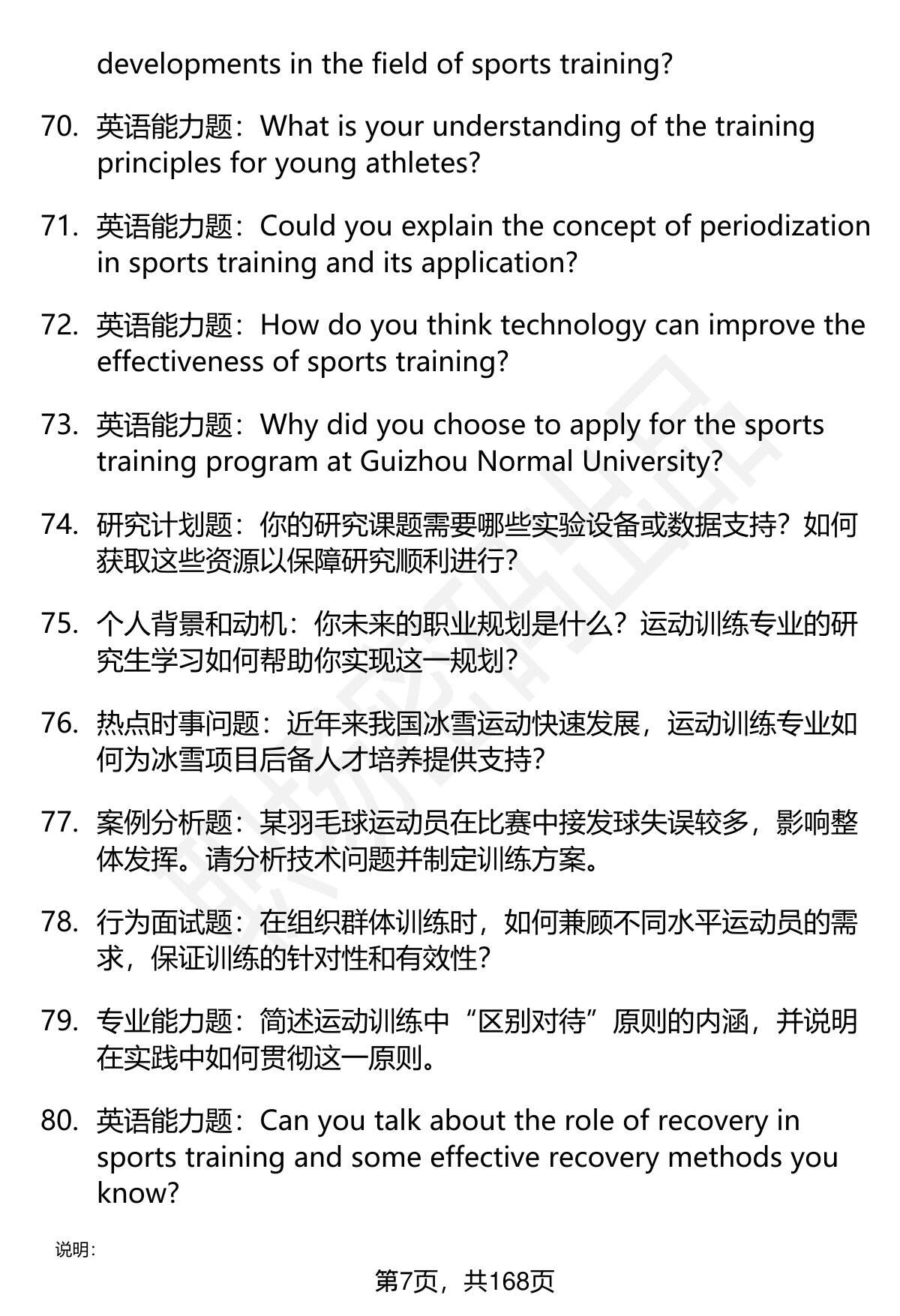 developments in the field of sports training?

70. 英语能力题：What is your understanding of the training principles for young athletes?

71. 英语能力题：Could you explain the concept of periodization in sports training and its application?

72. 英语能力题：How do you think technology can improve the effectiveness of sports training?

73. 英语能力题：Why did you choose to apply for the sports training program at Guizhou Normal University?

74. 研究计划题：你的研究课题需要哪些实验设备或数据支持？如何获取这些资源以保障研究顺利进行？

75. 个人背景和动机：你未来的职业规划是什么？运动训练专业的研究生学习如何帮助你实现这一规划？

76. 热点时事问题：近年来我国冰雪运动快速发展，运动训练专业如何为冰雪项目后备人才培养提供支持？

77. 案例分析题：某羽毛球运动员在比赛中接发球失误较多，影响整体发挥。请分析技术问题并制定训练方案。

78. 行为面试题：在组织群体训练时，如何兼顾不同水平运动员的需求，保证训练的针对性和有效性？

79. 专业能力题：简述运动训练中“区别对待”原则的内涵，并说明在实践中如何贯彻这一原则。

80. 英语能力题：Can you talk about the role of recovery in sports training and some effective recovery methods you know?

说明：

第7页，共168页